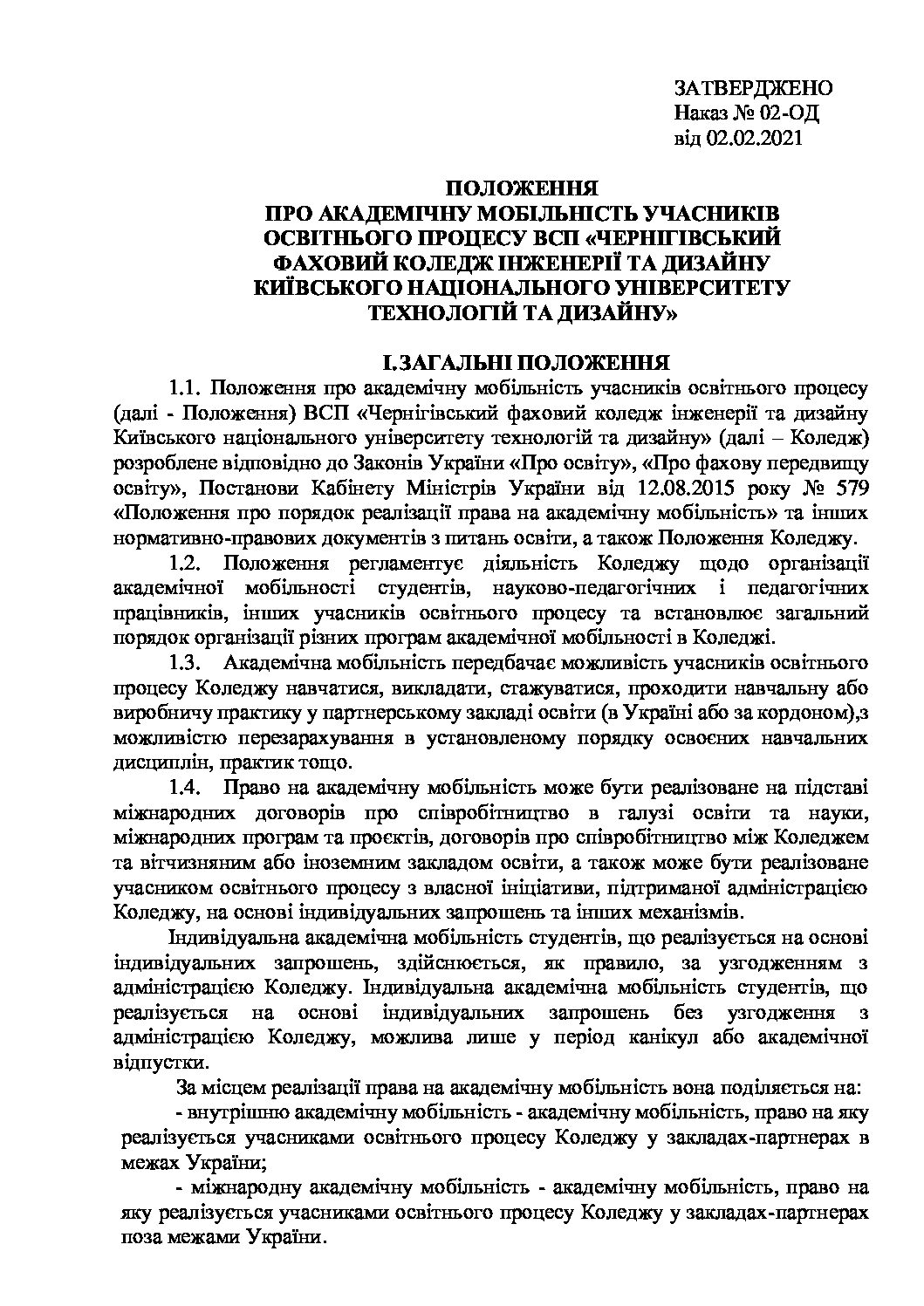 ЗАТВЕРДЖЕНО
Наказ № 02-ОД
від 02.02.2021

ПОЛОЖЕННЯ
ПРО АКАДЕМІЧНУ МОБІЛЬНІСТЬ УЧАСНИКІВ ОСВІТНЬОГО ПРОЦЕСУ ВСП «ЧЕРНІГІВСЬКИЙ ФАХОВИЙ КОЛЕДЖ ІНЖЕНЕРІЇ ТА ДИЗАЙНУ КИЇВСЬКОГО НАЦІОНАЛЬНОГО УНІВЕРСИТЕТУ ТЕХНОЛОГІЙ ТА ДИЗАЙНУ»

І.ЗАГАЛЬНІ ПОЛОЖЕННЯ

1.1. Положення про академічну мобільність учасників освітнього процесу (далі - Положення) ВСП «Чернігівський фаховий коледж інженерії та дизайну Київського національного університету технологій та дизайну» (далі – Коледж) розроблене відповідно до Законів України «Про освіту», «Про фахову передвищу освіту», Постанови Кабінету Міністрів України від 12.08.2015 року № 579 «Положення про порядок реалізації права на академічну мобільність» та інших нормативно-правових документів з питань освіти, а також Положення Коледжу.

1.2. Положення регламентує діяльність Коледжу щодо організації академічної мобільності студентів, науково-педагогічних і педагогічних працівників, інших учасників освітнього процесу та встановлює загальний порядок організації різних програм академічної мобільності в Коледжі.

1.3. Академічна мобільність передбачає можливість учасників освітнього процесу Коледжу навчатися, викладати, стажуватися, проходити навчальну або виробничу практику у партнерському закладі освіти (в Україні або за кордоном),з можливістю перезарахування в установленому порядку освоєних навчальних дисциплін, практик тощо.

1.4. Право на академічну мобільність може бути реалізоване на підставі міжнародних договорів про співробітництво в галузі освіти та науки, міжнародних програм та проєктів, договорів про співробітництво між Коледжем та вітчизняним або іноземним закладом освіти, а також може бути реалізоване учасником освітнього процесу з власної ініціативи, підтриманої адміністрацією Коледжу, на основі індивідуальних запрошень та інших механізмів.

Індивідуальна академічна мобільність студентів, що реалізується на основі індивідуальних запрошень, здійснюється, як правило, за узгодженням з адміністрацією Коледжу. Індивідуальна академічна мобільність студентів, що реалізується на основі індивідуальних запрошень без узгодження з адміністрацією Коледжу, можлива лише у період канікул або академічної відпустки.

За місцем реалізації права на академічну мобільність вона поділяється на:
- внутрішню академічну мобільність - академічну мобільність, право на яку реалізується учасниками освітнього процесу Коледжу у закладах-партнерах в межах України;
- міжнародну академічну мобільність - академічну мобільність, право на яку реалізується учасниками освітнього процесу Коледжу у закладах-партнерах поза межами України.